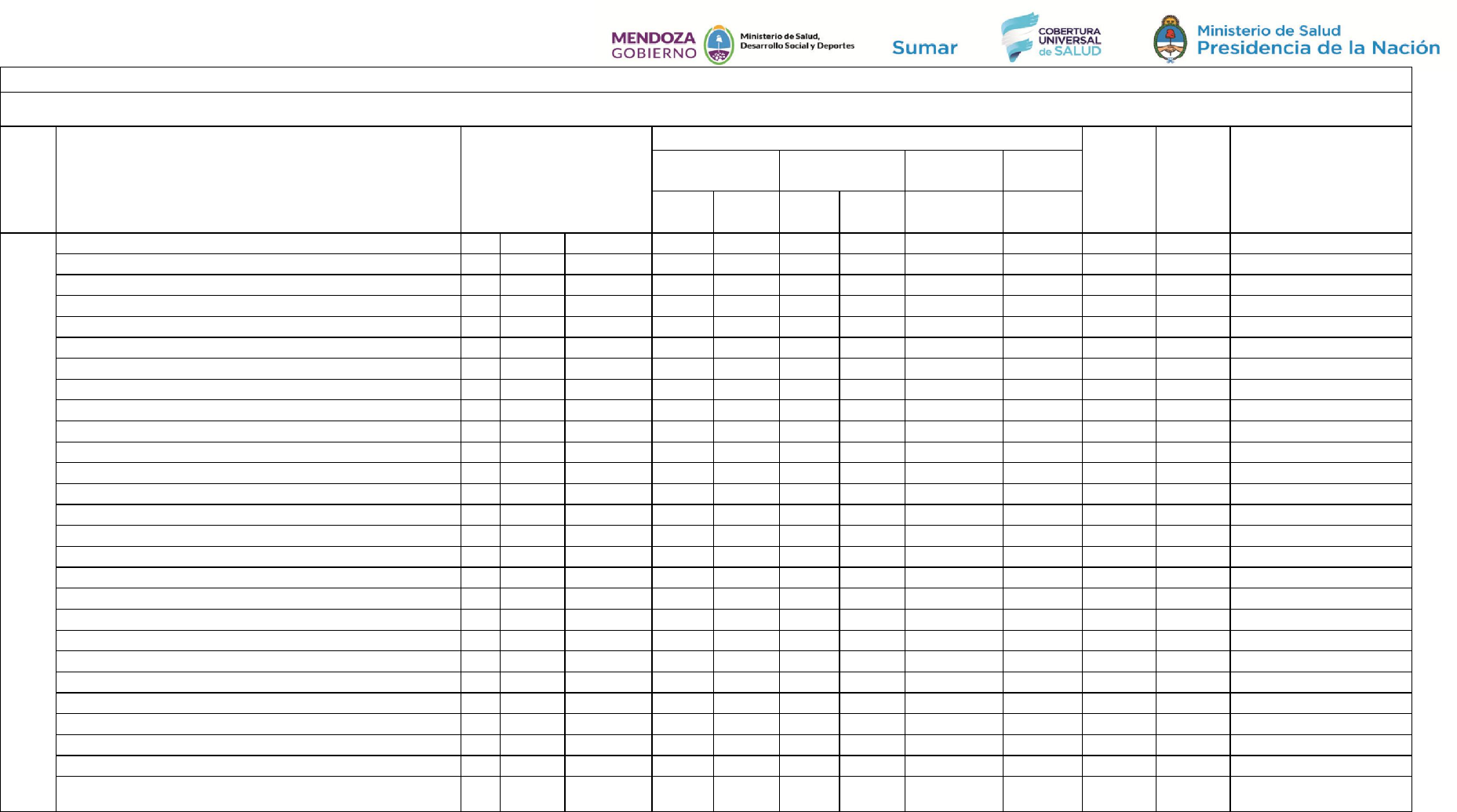 MENDOZA GOBIERNO Ministerio de Salud, Desarrollo Social y Deportes

Sumar

COBERTURA UNIVERSAL de SALUD

Ministerio de Salud Presidencia de la Nación